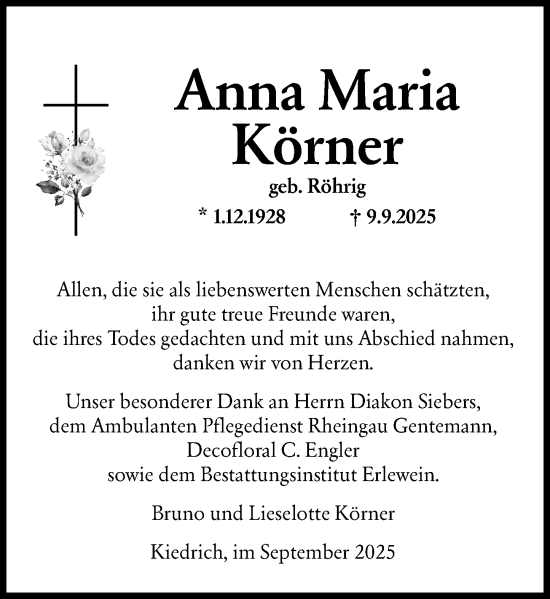 Anna Maria Körner

geb. Röhrig

* 1.12.1928 † 9.9.2025

Allen, die sie als liebenswerten Menschen schätzten, ihr gute treue Freunde waren, die ihres Todes gedachten und mit uns Abschied nahmen, danken wir von Herzen.

Unser besonderer Dank an Herrn Diakon Siebers, dem Ambulanten Pflegedienst Rheingau Gentemann, Decofloral C. Engler sowie dem Bestattungsinstitut Erlewein.

Bruno und Lieselotte Körner

Kiedrich, im September 2025